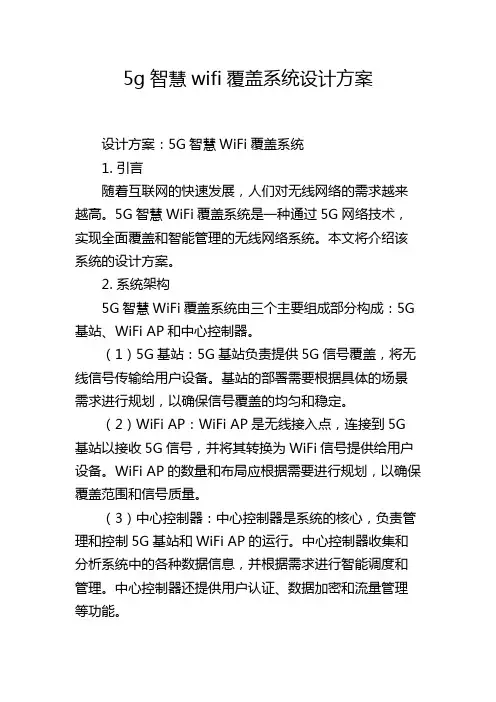 5g 智慧 wifi 覆盖系统设计方案

设计方案：5G 智慧 WiFi 覆盖系统

1. 引言

随着互联网的快速发展，人们对无线网络的需求越来越高。5G 智慧 WiFi 覆盖系统是一种通过 5G 网络技术，实现全面覆盖和智能管理的无线网络系统。本文将介绍该系统的设计方案。

2. 系统架构

5G 智慧 WiFi 覆盖系统由三个主要组成部分构成：5G 基站、WiFi AP 和中心控制器。

（1）5G 基站：5G 基站负责提供 5G 信号覆盖，将无线信号传输给用户设备。基站的部署需要根据具体的场景需求进行规划，以确保信号覆盖的均匀和稳定。

（2）WiFi AP：WiFi AP 是无线接入点，连接到 5G 基站以接收 5G 信号，并将其转换为 WiFi 信号提供给用户设备。WiFi AP 的数量和布局应根据需要进行规划，以确保覆盖范围和信号质量。

（3）中心控制器：中心控制器是系统的核心，负责管理和控制 5G 基站和 WiFi AP 的运行。中心控制器收集和分析系统中的各种数据信息，并根据需求进行智能调度和管理。中心控制器还提供用户认证、数据加密和流量管理等功能。